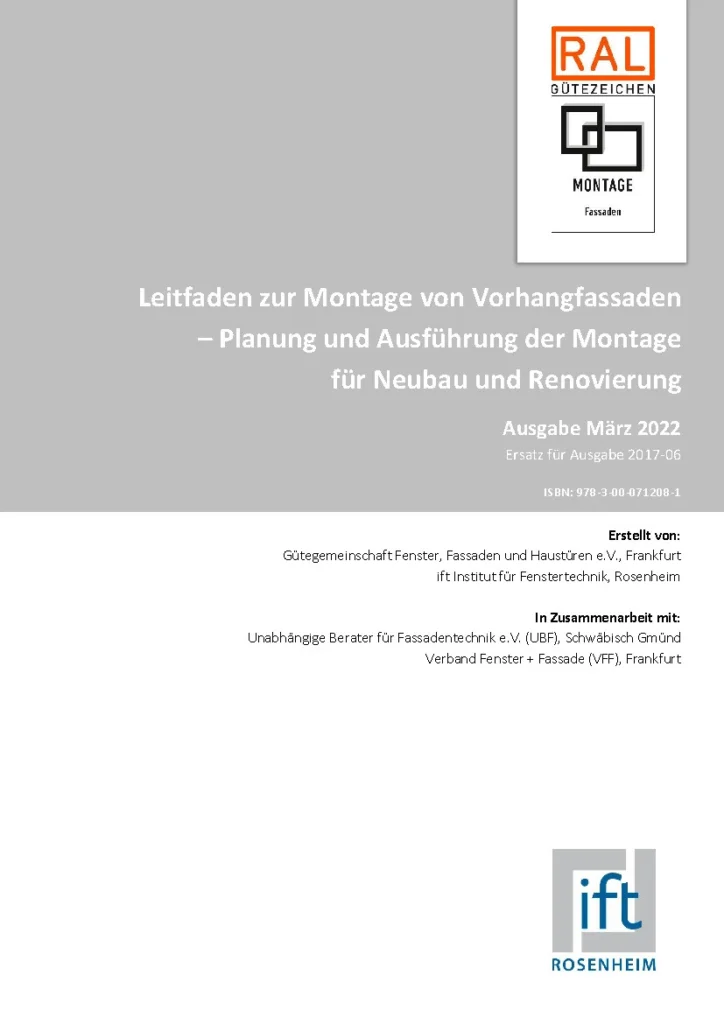 RAL
GÜTEZEICHEN

MONTAGE
Fassaden

Leitfaden zur Montage von Vorhangfassaden – Planung und Ausführung der Montage für Neubau und Renovierung

Ausgabe März 2022
Ersatz für Ausgabe 2017-06

ISBN: 978-3-00-071208-1

Erstellt von:
Gütegemeinschaft Fenster, Fassaden und Haustüren e.V., Frankfurt
ift Institut für Fenstertechnik, Rosenheim

In Zusammenarbeit mit:
Unabhängige Berater für Fassadentechnik e.V. (UBF), Schwäbisch Gmünd
Verband Fenster + Fassade (VFF), Frankfurt

ift
ROSENHEIM